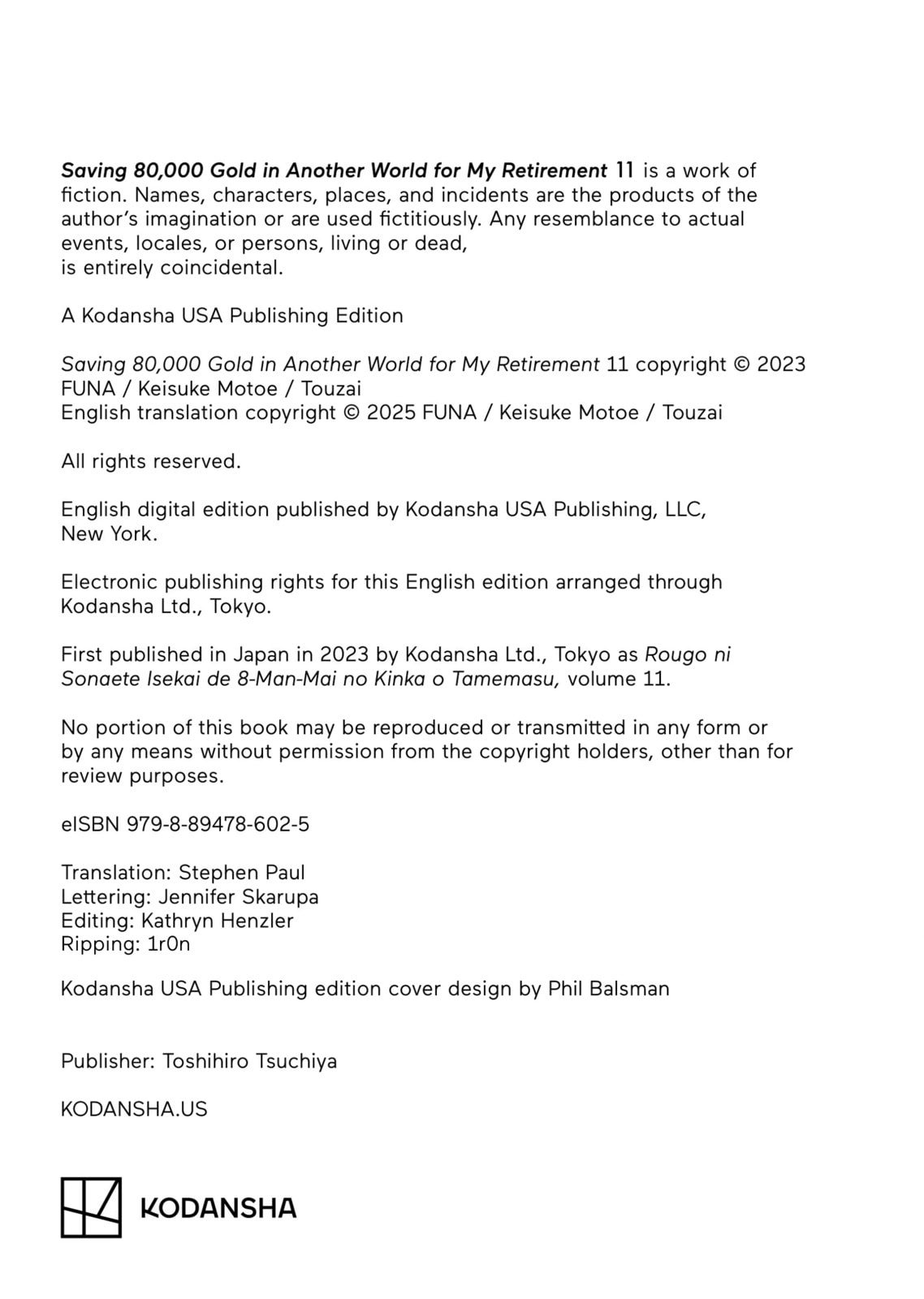 Saving 80,000 Gold in Another World for My Retirement 11 is a work of fiction. Names, characters, places, and incidents are the products of the author's imagination or are used fictitiously. Any resemblance to actual events, locales, or persons, living or dead, is entirely coincidental.

A Kodansha USA Publishing Edition

Saving 80,000 Gold in Another World for My Retirement 11 copyright © 2023 FUNA / Keisuke Motoe / Touzai
English translation copyright © 2025 FUNA / Keisuke Motoe / Touzai

All rights reserved.

English digital edition published by Kodansha USA Publishing, LLC, New York.

Electronic publishing rights for this English edition arranged through Kodansha Ltd., Tokyo.

First published in Japan in 2023 by Kodansha Ltd., Tokyo as Rougo ni Sonaete Isekai de 8-Man-Mai no Kinka o Tamemasu, volume 11.

No portion of this book may be reproduced or transmitted in any form or by any means without permission from the copyright holders, other than for review purposes.

eISBN 979-8-89478-602-5

Translation: Stephen Paul
Lettering: Jennifer Skarupa
Editing: Kathryn Henzler
Ripping: 1r0n

Kodansha USA Publishing edition cover design by Phil Balsman

Publisher: Toshihiro Tsuchiya

KODANSHA.US

KODANSHA